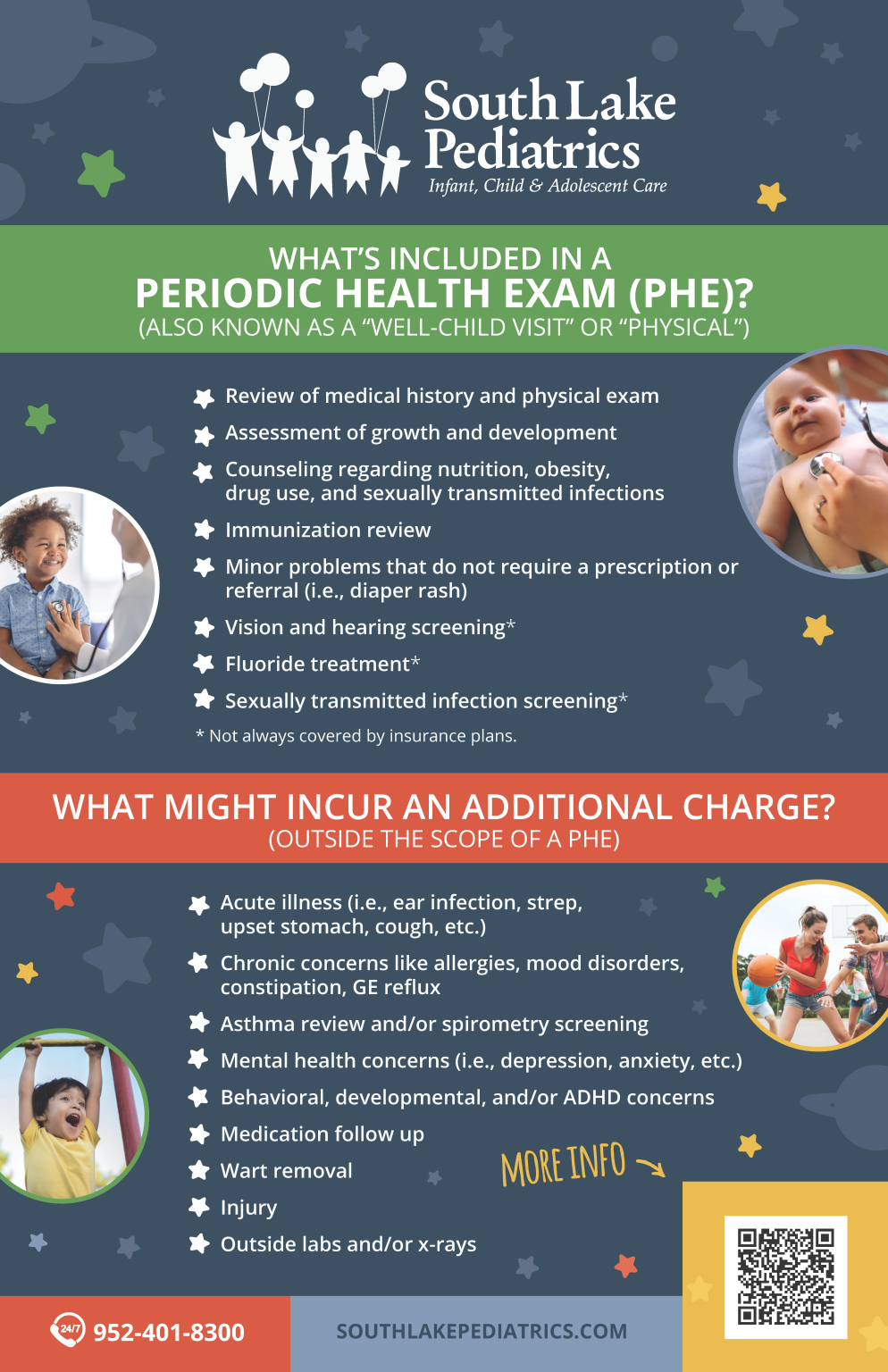 South Lake Pediatrics
Infant, Child & Adolescent Care

WHAT'S INCLUDED IN A
PERIODIC HEALTH EXAM (PHE)?
(ALSO KNOWN AS A "WELL-CHILD VISIT" OR "PHYSICAL")

Review of medical history and physical exam
Assessment of growth and development
Counseling regarding nutrition, obesity, drug use, and sexually transmitted infections
Immunization review
Minor problems that do not require a prescription or referral (i.e., diaper rash)
Vision and hearing screening*
Fluoride treatment*
Sexually transmitted infection screening*
* Not always covered by insurance plans.

WHAT MIGHT INCUR AN ADDITIONAL CHARGE?
(OUTSIDE THE SCOPE OF A PHE)

Acute illness (i.e., ear infection, strep, upset stomach, cough, etc.)
Chronic concerns like allergies, mood disorders, constipation, GE reflux
Asthma review and/or spirometry screening
Mental health concerns (i.e., depression, anxiety, etc.)
Behavioral, developmental, and/or ADHD concerns
Medication follow up
Wart removal
Injury
Outside labs and/or x-rays

MORE INFO

24/7 952-401-8300
SOUTHLAKEPEDIATRICS.COM